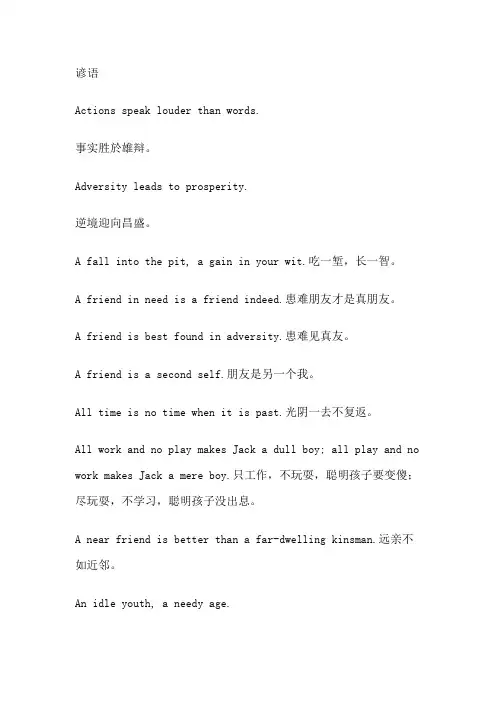 谚语

Actions speak louder than words.

事实胜於雄辩。

Adversity leads to prosperity.

逆境迎向昌盛。

A fall into the pit, a gain in your wit.吃一堑，长一智。

A friend in need is a friend indeed.患难朋友才是真朋友。

A friend is best found in adversity.患难见真友。

A friend is a second self.朋友是另一个我。

All time is no time when it is past.光阴一去不复返。

All work and no play makes Jack a dull boy; all play and no work makes Jack a mere boy.只工作，不玩耍，聪明孩子要变傻；尽玩耍，不学习，聪明孩子没出息。

A near friend is better than a far-dwelling kinsman.远亲不如近邻。

An idle youth, a needy age.